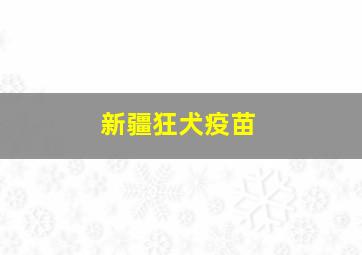 新疆狂犬疫苗